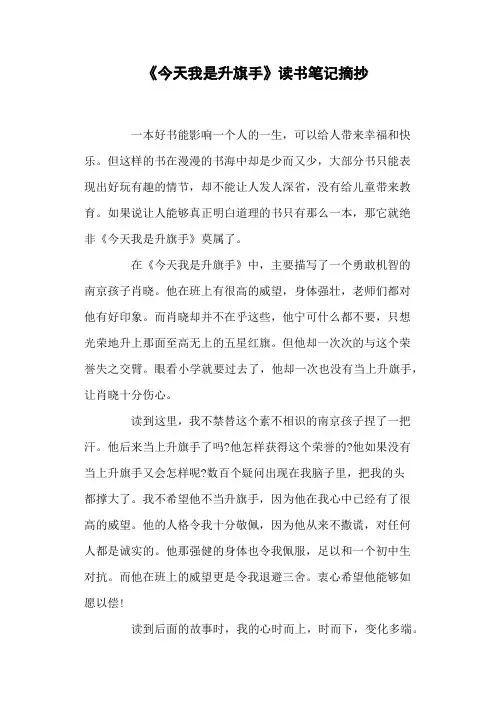 《今天我是升旗手》读书笔记摘抄

一本好书能影响一个人的一生，可以给人带来幸福和快乐。但这样的书在漫漫的书海中却是少而又少，大部分书只能表现出好玩有趣的情节，却不能让人发人深省，没有给儿童带来教育。如果说让人能够真正明白道理的书只有那么一本，那它就绝非《今天我是升旗手》莫属了。

在《今天我是升旗手》中，主要描写了一个勇敢机智的南京孩子肖晓。他在班上有很高的威望，身体强壮，老师们都对他有好印象。而肖晓却并不在乎这些，他宁可什么都不要，只想光荣地升上那面至高无上的五星红旗。但他却一次次的与这个荣誉失之交臂。眼看小学就要过去了，他却一次也没有当上升旗手，让肖晓十分伤心。

读到这里，我不禁替这个素不相识的南京孩子捏了一把汗。他后来当上升旗手了吗?他怎样获得这个荣誉的?他如果没有当上升旗手又会怎样呢?数百个疑问出现在我脑子里，把我的头都撑大了。我不希望他不当升旗手，因为他在我心中已经有了很高的威望。他的人格令我十分敬佩，因为他从来不撒谎，对任何人都是诚实的。他那强健的身体也令我佩服，足以和一个初中生对抗。而他在班上的威望更是令我退避三舍。衷心希望他能够如愿以偿!

读到后面的故事时，我的心时而上，时而下，变化多端。